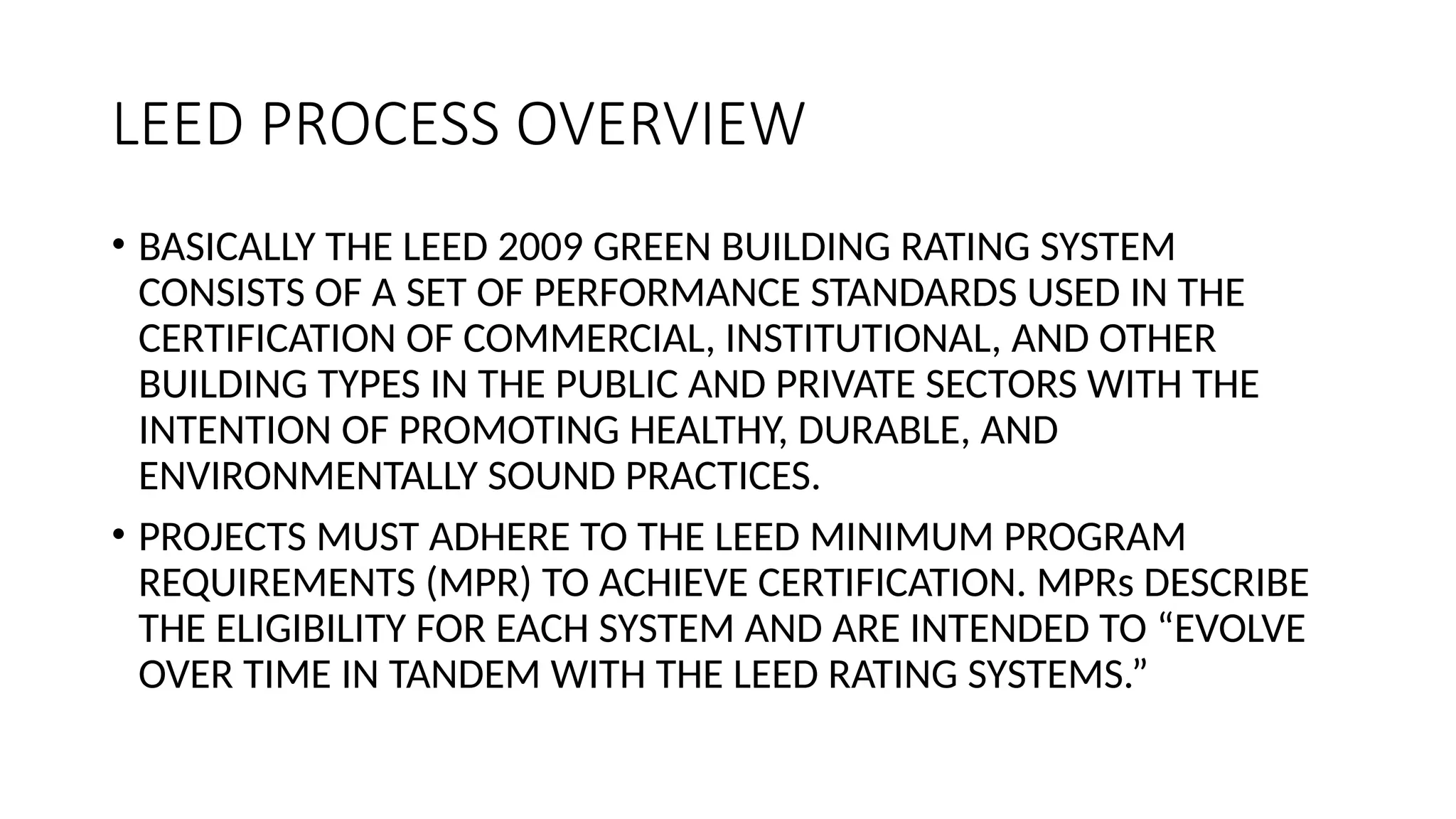 LEED PROCESS OVERVIEW

• BASICALLY THE LEED 2009 GREEN BUILDING RATING SYSTEM CONSISTS OF A SET OF PERFORMANCE STANDARDS USED IN THE CERTIFICATION OF COMMERCIAL, INSTITUTIONAL, AND OTHER BUILDING TYPES IN THE PUBLIC AND PRIVATE SECTORS WITH THE INTENTION OF PROMOTING HEALTHY, DURABLE, AND ENVIRONMENTALLY SOUND PRACTICES.

• PROJECTS MUST ADHERE TO THE LEED MINIMUM PROGRAM REQUIREMENTS (MPR) TO ACHIEVE CERTIFICATION. MPRs DESCRIBE THE ELIGIBILITY FOR EACH SYSTEM AND ARE INTENDED TO “EVOLVE OVER TIME IN TANDEM WITH THE LEED RATING SYSTEMS.”